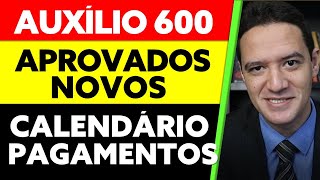 AUXÍLIO 600
APROVADOS NOVOS
CALENDÁRIO PAGAMENTOS